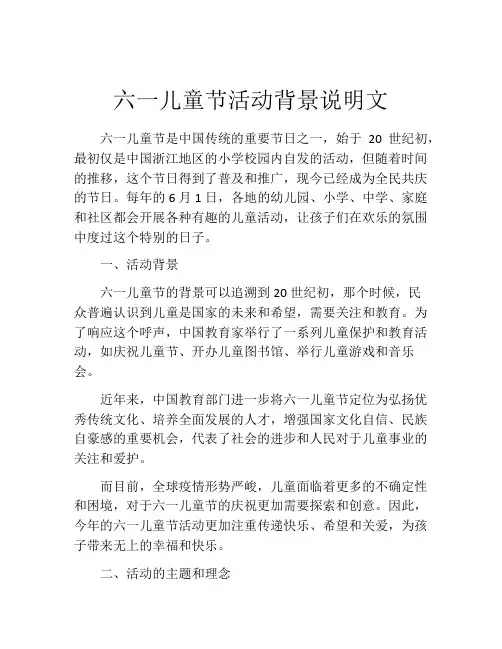 六一儿童节活动背景说明文

六一儿童节是中国传统的重要节日之一，始于 20 世纪初，最初仅是中国浙江地区的小学校园内自发的活动，但随着时间的推移，这个节日得到了普及和推广，现今已经成为全民共庆的节日。每年的 6 月 1 日，各地的幼儿园、小学、中学、家庭和社区都会开展各种有趣的儿童活动，让孩子们在欢乐的氛围中度过这个特别的日子。

一、活动背景

六一儿童节的背景可以追溯到 20 世纪初，那个时候，民众普遍认识到儿童是国家的未来和希望，需要关注和教育。为了响应这个呼声，中国教育家举行了一系列儿童保护和教育活动，如庆祝儿童节、开办儿童图书馆、举行儿童游戏和音乐会。

近年来，中国教育部门进一步将六一儿童节定位为弘扬优秀传统文化、培养全面发展的人才，增强国家文化自信、民族自豪感的重要机会，代表了社会的进步和人民对于儿童事业的关注和爱护。

而目前，全球疫情形势严峻，儿童面临着更多的不确定性和困境，对于六一儿童节的庆祝更加需要探索和创意。因此，今年的六一儿童节活动更加注重传递快乐、希望和关爱，为孩子带来无上的幸福和快乐。

二、活动的主题和理念